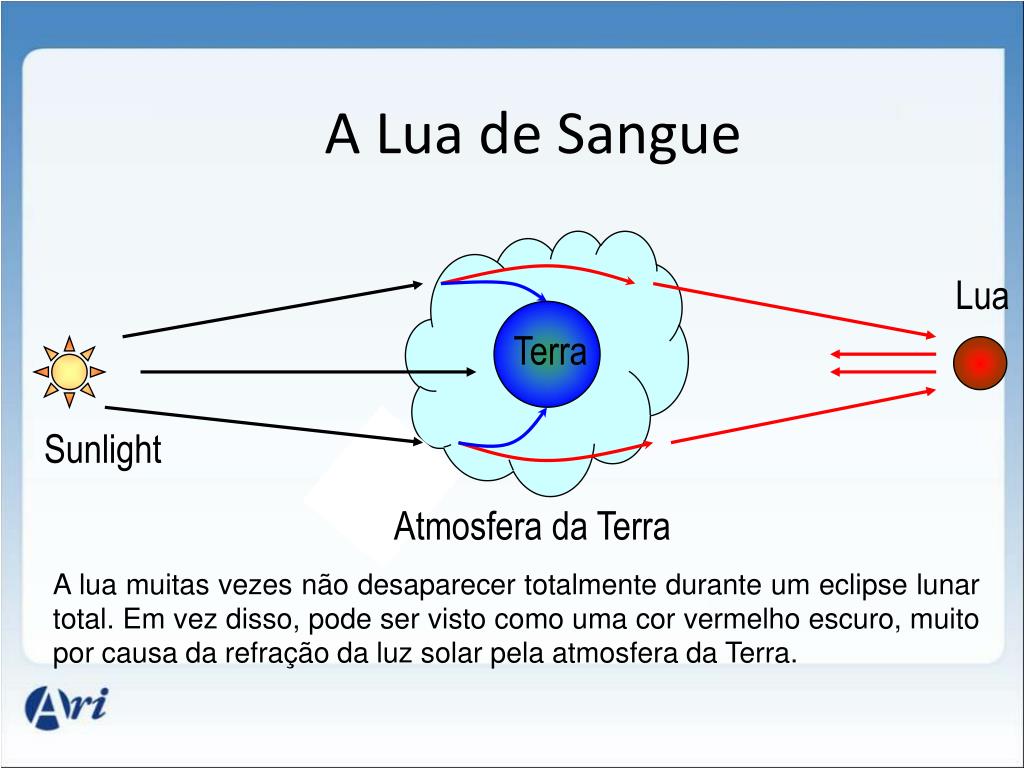 A Lua de Sangue

Lua

Terra

Sunlight

Atmosfera da Terra

A lua muitas vezes não desaparecer totalmente durante um eclipse lunar total. Em vez disso, pode ser visto como uma cor vermelho escuro, muito por causa da refração da luz solar pela atmosfera da Terra.

Ari